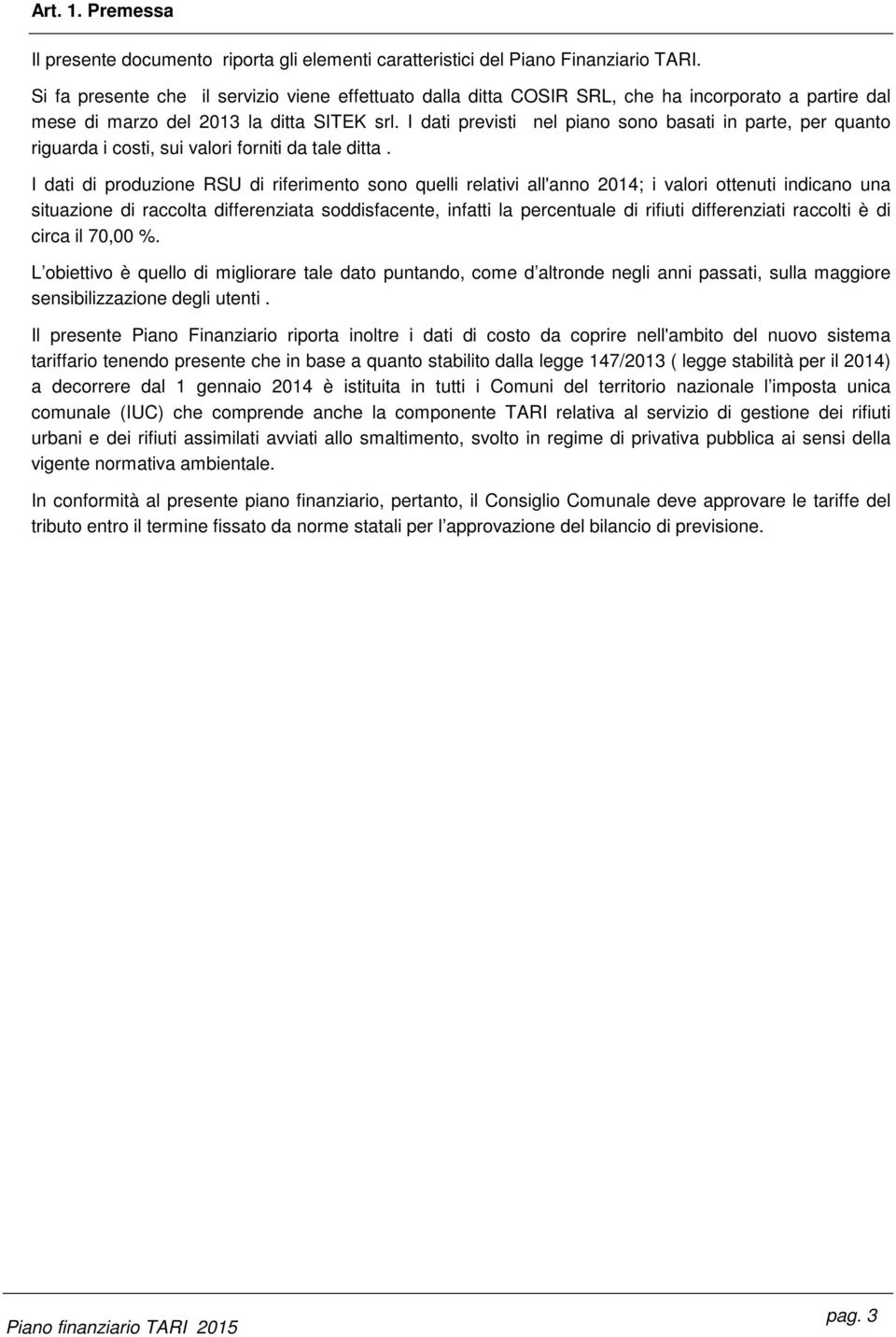 Art. 1. Premessa

Il presente documento riporta gli elementi caratteristici del Piano Finanziario TARI.

Si fa presente che il servizio viene effettuato dalla ditta COSIR SRL, che ha incorporato a partire dal mese di marzo del 2013 la ditta SITEK srl. I dati previsti nel piano sono basati in parte, per quanto riguarda i costi, sui valori forniti da tale ditta .

I dati di produzione RSU di riferimento sono quelli relativi all'anno 2014; i valori ottenuti indicano una situazione di raccolta differenziata soddisfacente, infatti la percentuale di rifiuti differenziati raccolti è di circa il 70,00 %.

L obiettivo è quello di migliorare tale dato puntando, come d altronde negli anni passati, sulla maggiore sensibilizzazione degli utenti .

Il presente Piano Finanziario riporta inoltre i dati di costo da coprire nell'ambito del nuovo sistema tariffario tenendo presente che in base a quanto stabilito dalla legge 147/2013 ( legge stabilità per il 2014) a decorrere dal 1 gennaio 2014 è istituita in tutti i Comuni del territorio nazionale l imposta unica comunale (IUC) che comprende anche la componente TARI relativa al servizio di gestione dei rifiuti urbani e dei rifiuti assimilati avviati allo smaltimento, svolto in regime di privativa pubblica ai sensi della vigente normativa ambientale.

In conformità al presente piano finanziario, pertanto, il Consiglio Comunale deve approvare le tariffe del tributo entro il termine fissato da norme statali per l approvazione del bilancio di previsione.

Piano finanziario TARI 2015

pag. 3